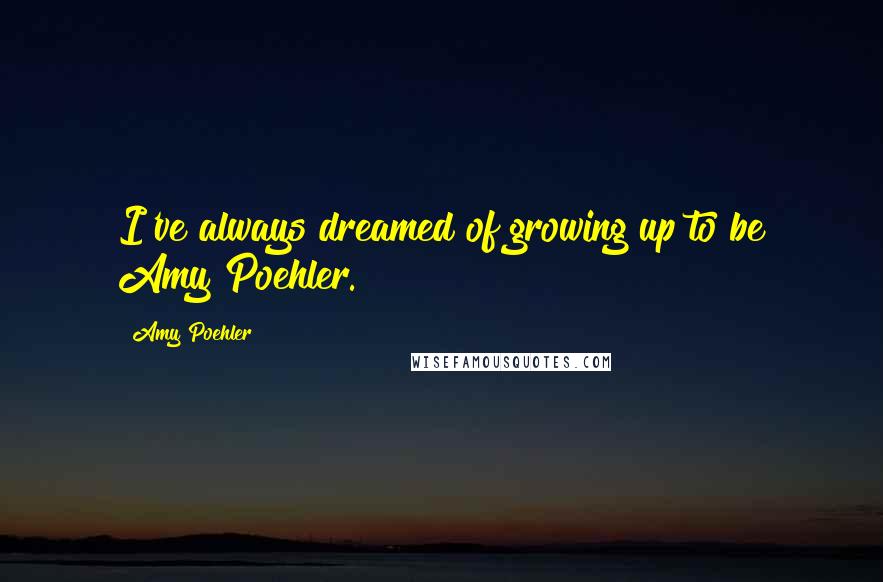 I've always dreamed of growing up to be Amy Poehler.

Amy Poehler

WISEFAMOUSQUOTES.COM